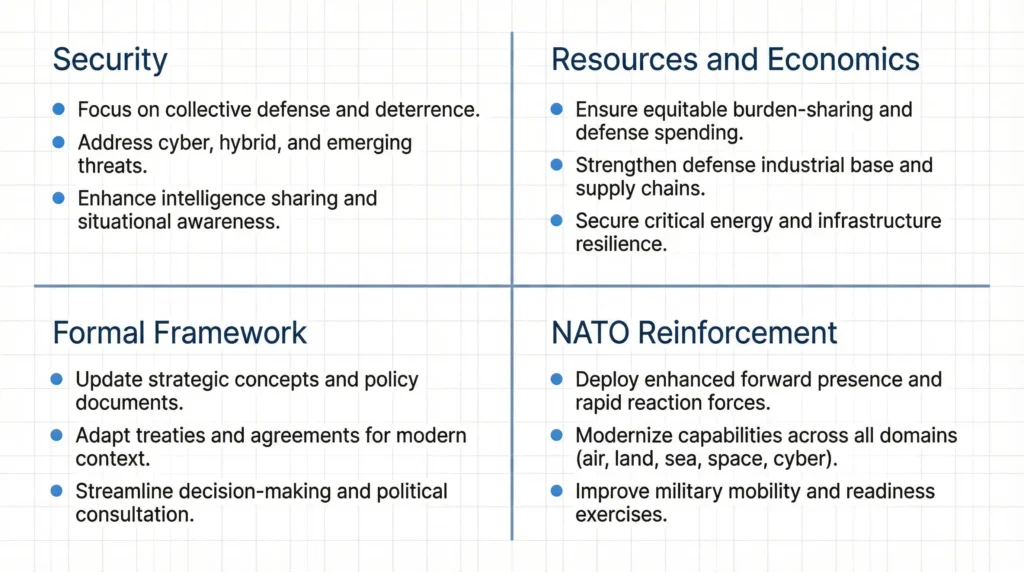 Security

- Focus on collective defense and deterrence.
- Address cyber, hybrid, and emerging threats.
- Enhance intelligence sharing and situational awareness.

Resources and Economics

- Ensure equitable burden-sharing and defense spending.
- Strengthen defense industrial base and supply chains.
- Secure critical energy and infrastructure resilience.

Formal Framework

- Update strategic concepts and policy documents.
- Adapt treaties and agreements for modern context.
- Streamline decision-making and political consultation.

NATO Reinforcement

- Deploy enhanced forward presence and rapid reaction forces.
- Modernize capabilities across all domains (air, land, sea, space, cyber).
- Improve military mobility and readiness exercises.